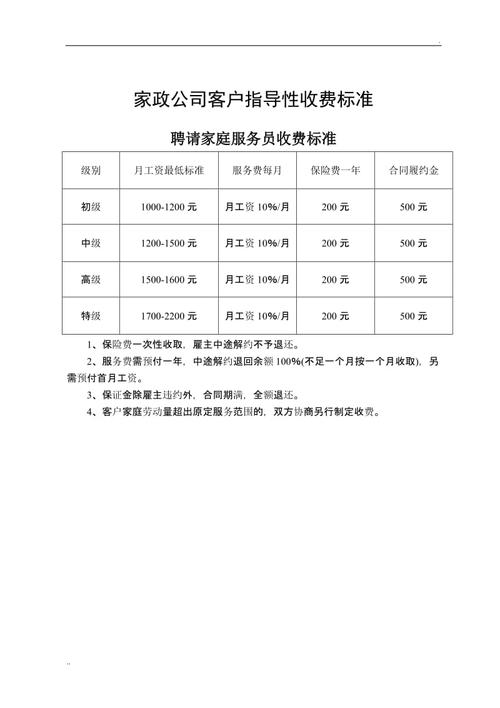 家政公司客户指导性收费标准

聘请家庭服务员收费标准

| 级别 | 月工资最低标准 | 服务费每月 | 保险费一年 | 合同履约金 |
|---|---|---|---|---|
| 初级 | 1000-1200 元 | 月工资 10%/月 | 200 元 | 500 元 |
| 中级 | 1200-1500 元 | 月工资 10%/月 | 200 元 | 500 元 |
| 高级 | 1500-1600 元 | 月工资 10%/月 | 200 元 | 500 元 |
| 特级 | 1700-2200 元 | 月工资 10%/月 | 200 元 | 500 元 |

1、保险费一次性收取，雇主中途解约不予退还。

2、服务费需预付一年，中途解约退回余额 100%(不足一个月按一个月收取)，另需预付首月工资。

3、保证金除雇主违约外，合同期满，全额退还。

4、客户家庭劳动量超出原定服务范围的，双方协商另行制定收费。